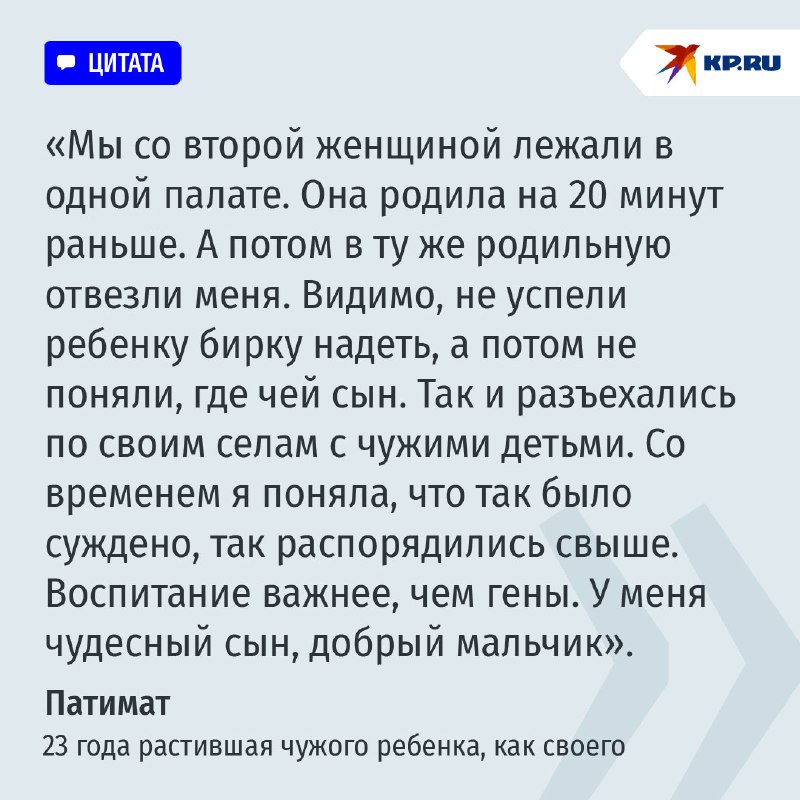 ЦИТАТА

KP.RU

«Мы со второй женщиной лежали в одной палате. Она родила на 20 минут раньше. А потом в ту же родильную отвезли меня. Видимо, не успели ребенку бирку надеть, а потом не поняли, где чей сын. Так и разъехались по своим селам с чужими детьми. Со временем я поняла, что так было суждено, так распорядились свыше. Воспитание важнее, чем гены. У меня чудесный сын, добрый мальчик».

Патимат
23 года растившая чужого ребенка, как своего